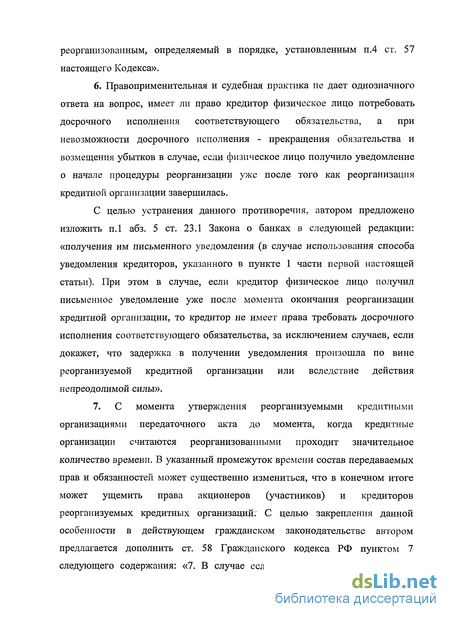 реорганизованным, определяемый в порядке, установленным п.4 ст. 57 настоящего Кодекса».

6. Правоприменительная и судебная практика не дает однозначного ответа на вопрос, имеет ли право кредитор физическое лицо потребовать досрочного исполнения соответствующего обязательства, а при невозможности досрочного исполнения - прекращения обязательства и возмещения убытков в случае, если физическое лицо получило уведомление о начале процедуры реорганизации уже после того как реорганизация кредитной организации завершилась.

С целью устранения данного противоречия, автором предложено изложить п.1 абз. 5 ст. 23.1 Закона о банках в следующей редакции: «получения им письменного уведомления (в случае использования способа уведомления кредиторов, указанного в пункте 1 части первой настоящей статьи). При этом в случае, если кредитор физическое лицо получил письменное уведомление уже после момента окончания реорганизации кредитной организации, то кредитор не имеет права требовать досрочного исполнения соответствующего обязательства, за исключением случаев, если докажет, что задержка в получении уведомления произошла по вине реорганизуемой кредитной организации или вследствие действия непреодолимой силы».

7. С момента утверждения реорганизуемыми кредитными организациями передаточного акта до момента, когда кредитные организации считаются реорганизованными проходит значительное количество времени. В указанный промежуток времени состав передаваемых прав и обязанностей может существенно измениться, что в конечном итоге может ущемить права акционеров (участников) и кредиторов реорганизуемых кредитных организаций. С целью закрепления данной особенности в действующем гражданском законодательстве автором предлагается дополнить ст. 58 Гражданского кодекса РФ пунктом 7 следующего содержания: «7. В случае есл

dsLib.net
библиотека диссертаций